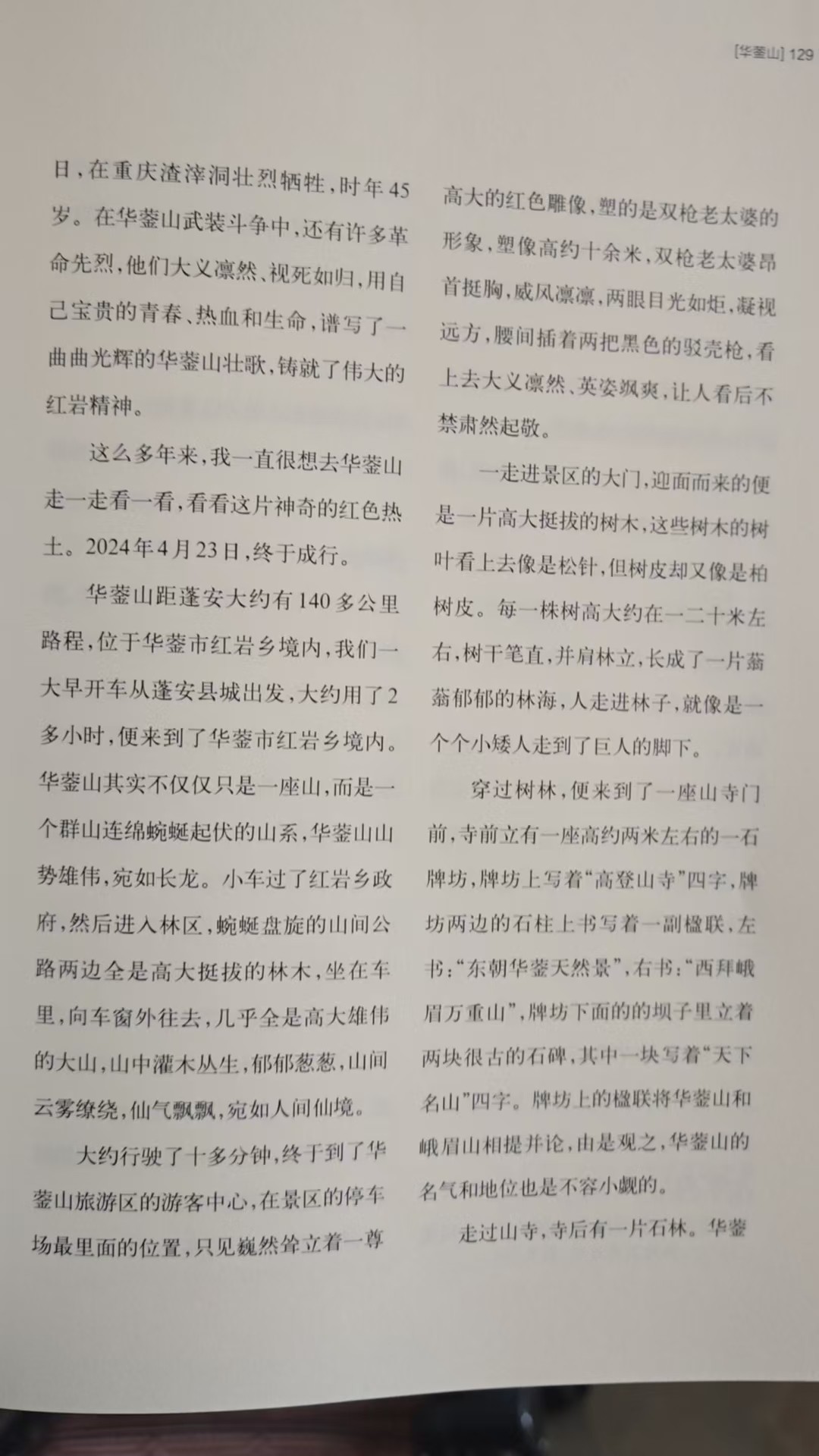 [华蓥山] 129

日，在重庆渣滓洞壮烈牺牲，时年45岁。在华蓥山武装斗争中，还有许多革命先烈，他们大义凛然、视死如归，用自己宝贵的青春、热血和生命，谱写了一曲曲光辉的华蓥山壮歌，铸就了伟大的红岩精神。

这么多年来，我一直很想去华蓥山走一走看一看，看看这片神奇的红色热土。2024年4月23日，终于成行。

华蓥山距蓬安大约有140多公里路程，位于华蓥市红岩乡境内，我们一大早开车从蓬安县城出发，大约用了2多小时，便来到了华蓥市红岩乡境内。华蓥山其实不仅仅只是一座山，而是一个群山连绵蜿蜒起伏的山系，华蓥山山势雄伟，宛如长龙。小车过了红岩乡政府，然后进入林区，蜿蜒盘旋的山间公路两边全是高大挺拔的林木，坐在车里，向车窗外往去，几乎全是高大雄伟的大山，山中灌木丛生，郁郁葱葱，山间云雾缭绕，仙气飘飘，宛如人间仙境。

大约行驶了十多分钟，终于到了华蓥山旅游区的游客中心，在景区的停车场最里面的位置，只见巍然耸立着一尊高大的红色雕像，塑的是双枪老太婆的形象，塑像高约十余米，双枪老太婆昂首挺胸，威风凛凛，两眼目光如炬，凝视远方，腰间插着两把黑色的驳壳枪，看上去大义凛然、英姿飒爽，让人看后不禁肃然起敬。

一走进景区的大门，迎面而来的便是一片高大挺拔的树木，这些树木的树叶看上去像是松针，但树皮却又像是柏树皮。每一株树高大约在一二十米左右，树干笔直，并肩林立，长成了一片蓊蓊郁郁的林海，人走进林子，就像是一个个小矮人走到了巨人的脚下。

穿过树林，便来到了一座山寺门前，寺前立有一座高约两米左右的一石牌坊，牌坊上写着“高登山寺”四字，牌坊两边的石柱上书写着一副楹联，左书：“东朝华蓥天然景”，右书：“西拜峨眉万重山”，牌坊下面的的坝子里立着两块很古的石碑，其中一块写着“天下名山”四字。牌坊上的楹联将华蓥山和峨眉山相提并论，由是观之，华蓥山的名气和地位也是不容小觑的。

走过山寺，寺后有一片石林。华蓥